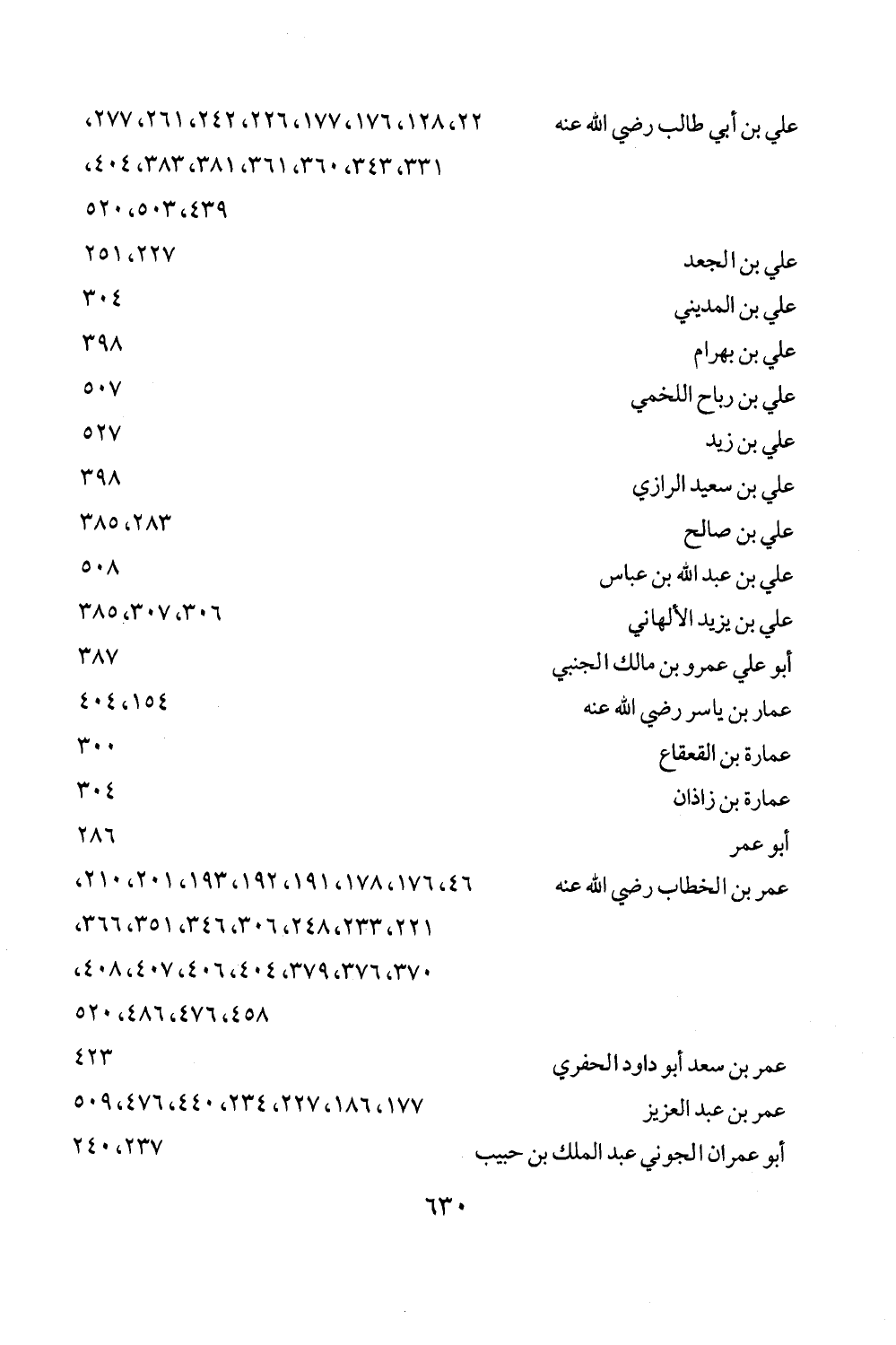 علي بن أبي طالب رضي الله عنه ٢٢، ١٢٨، ١٧٦، ١٧٧، ٢٢٦، ٢٤٢، ٢٦١، ٢٧٧، ٣٣١، ٣٤٣، ٣٦٠، ٣٦١، ٣٨١، ٣٨٣، ٤٠٤، ٤٣٩، ٥٠٣، ٥٢٠

علي بن الجعد ٢٢٧، ٢٥١

علي بن المديني ٣٠٤

علي بن بهرام ٣٩٨

علي بن رباح اللخمي ٥٠٧

علي بن زيد ٥٢٧

علي بن سعيد الرازي ٣٩٨

علي بن صالح ٢٨٣، ٣٨٥

علي بن عبد الله بن عباس ٥٠٨

علي بن يزيد الألهاني ٣٠٦، ٣٠٧، ٣٨٥

أبو علي عمرو بن مالك الجنبي ٣٨٧

عمار بن ياسر رضي الله عنه ١٥٤، ٤٠٤

عمارة بن القعقاع ٣٠٠

عمارة بن زاذان ٣٠٤

أبو عمر ٢٨٦

عمر بن الخطاب رضي الله عنه ٤٦، ١٧٦، ١٧٨، ١٩١، ١٩٢، ١٩٣، ٢٠١، ٢١٠، ٢٢١، ٢٣٣، ٢٤٨، ٣٠٦، ٣٤٦، ٣٥١، ٣٦٦، ٣٧٠، ٣٧٦، ٣٧٩، ٤٠٤، ٤٠٦، ٤٠٧، ٤٠٨، ٤٥٨، ٤٧٦، ٤٨٦، ٥٢٠

عمر بن سعد أبو داود الحفري ٤٢٣

عمر بن عبد العزيز ١٧٧، ١٨٦، ٢٢٧، ٢٣٤، ٤٤٠، ٤٧٦، ٥٠٩

أبو عمران الجوني عبد الملك بن حبيب ٢٣٧، ٢٤٠

٦٣٠